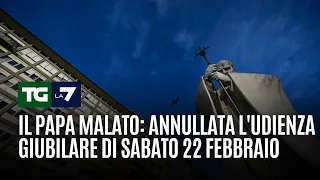 TG LA7

IL PAPA MALATO: ANNULLATA L'UDIENZA GIUBILARE DI SABATO 22 FEBBRAIO